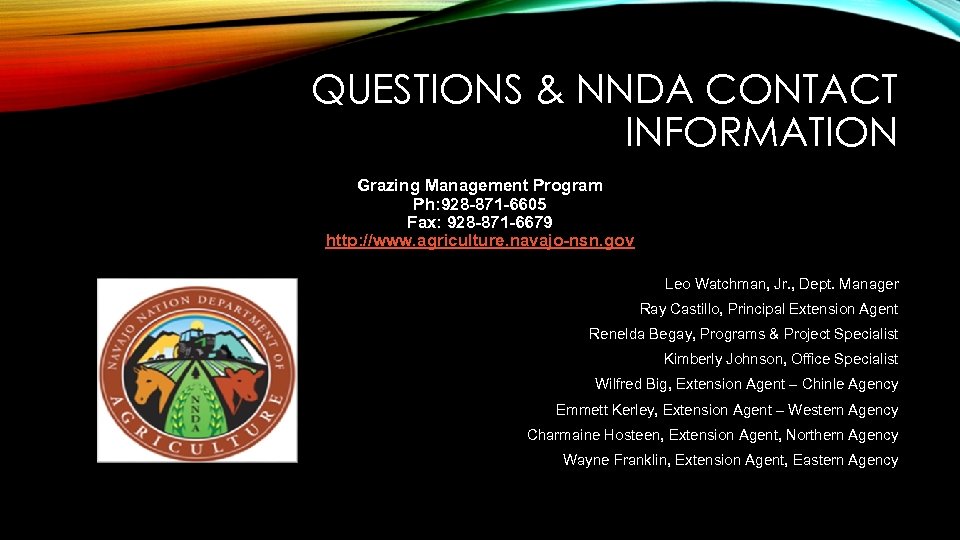 QUESTIONS & NNDA CONTACT INFORMATION

Grazing Management Program
Ph:928-871-6605
Fax: 928-871-6679
http://www.agriculture.navajo-nsn.gov

NAVAJO NATION DEPARTMENT OF AGRICULTURE
NNDA

Leo Watchman, Jr., Dept. Manager
Ray Castillo, Principal Extension Agent
Renelda Begay, Programs & Project Specialist
Kimberly Johnson, Office Specialist
Wilfred Big, Extension Agent – Chinle Agency
Emmett Kerley, Extension Agent – Western Agency
Charmaine Hosteen, Extension Agent, Northern Agency
Wayne Franklin, Extension Agent, Eastern Agency